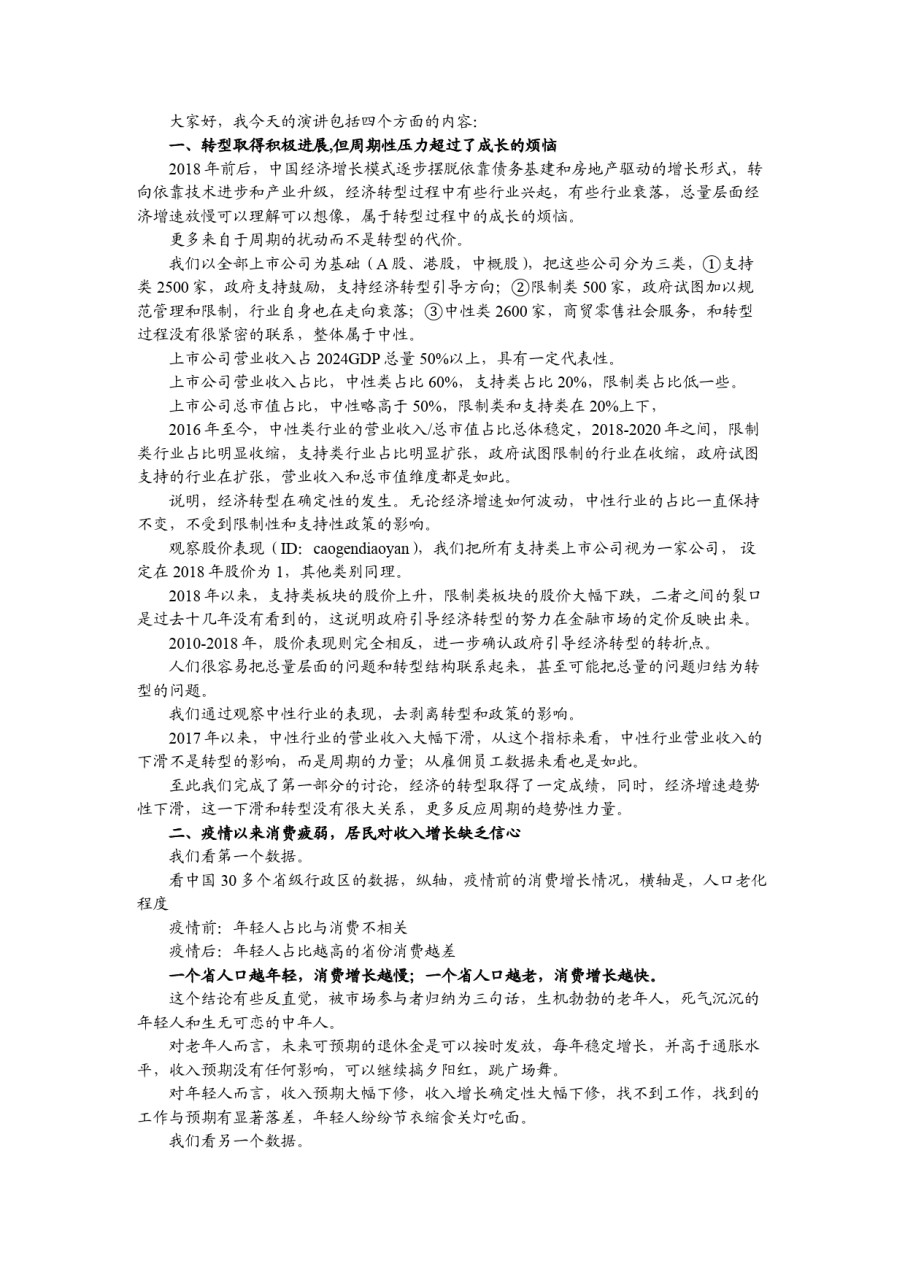 大家好，我今天的演讲包括四个方面的内容：

一、转型取得积极进展,但周期性压力超过了成长的烦恼

2018年前后，中国经济增长模式逐步摆脱依靠债务基建和房地产驱动的增长形式，转向依靠技术进步和产业升级，经济转型过程中有些行业兴起，有些行业衰落，总量层面经济增速放慢可以理解可以想像，属于转型过程中的成长的烦恼。

更多来自于周期的扰动而不是转型的代价。

我们以全部上市公司为基础（A股、港股，中概股），把这些公司分为三类，①支持类2500家，政府支持鼓励，支持经济转型引导方向；②限制类500家，政府试图加以规范管理和限制，行业自身也在走向衰落；③中性类2600家，商贸零售社会服务，和转型过程没有很紧密的联系，整体属于中性。

上市公司营业收入占2024GDP总量50%以上，具有一定代表性。

上市公司营业收入占比，中性类占比60%，支持类占比20%，限制类占比低一些。

上市公司总市值占比，中性略高于50%，限制类和支持类在20%上下，

2016年至今，中性类行业的营业收入/总市值占比总体稳定，2018-2020年之间，限制类行业占比明显收缩，支持类行业占比明显扩张，政府试图限制的行业在收缩，政府试图支持的行业在扩张，营业收入和总市值维度都是如此。

说明，经济转型在确定性的发生。无论经济增速如何波动，中性行业的占比一直保持不变，不受到限制性和支持性政策的影响。

观察股价表现（ID：caogendiaoyan），我们把所有支持类上市公司视为一家公司，设定在2018年股价为1，其他类别同理。

2018年以来，支持类板块的股价上升，限制类板块的股价大幅下跌，二者之间的裂口是过去十几年没有看到的，这说明政府引导经济转型的努力在金融市场的定价反映出来。

2010-2018年，股价表现则完全相反，进一步确认政府引导经济转型的转折点。

人们很容易把总量层面的问题和转型结构联系起来，甚至可能把总量的问题归结为转型的问题。

我们通过观察中性行业的表现，去剥离转型和政策的影响。

2017年以来，中性行业的营业收入大幅下滑，从这个指标来看，中性行业营业收入的下滑不是转型的影响，而是周期的力量；从雇佣员工数据来看也是如此。

至此我们完成了第一部分的讨论，经济的转型取得了一定成绩，同时，经济增速趋势性下滑，这一下滑和转型没有很大关系，更多反应周期的趋势性力量。

二、疫情以来消费疲弱，居民对收入增长缺乏信心

我们看第一个数据。

看中国30多个省级行政区的数据，纵轴，疫情前的消费增长情况，横轴是，人口老化程度

疫情前：年轻人占比与消费不相关

疫情后：年轻人占比越高的省份消费越差

一个省人口越年轻，消费增长越慢；一个省人口越老，消费增长越快。

这个结论有些反直觉，被市场参与者归纳为三句话，生机勃勃的老年人，死气沉沉的年轻人和生无可恋的中年人。

对老年人而言，未来可预期的退休金是可以按时发放，每年稳定增长，并高于通胀水平，收入预期没有任何影响，可以继续搞夕阳红，跳广场舞。

对年轻人而言，收入预期大幅下修，收入增长确定性大幅下修，找不到工作，找到的工作与预期有显著落差，年轻人纷纷节衣缩食关灯吃面。

我们看另一个数据。